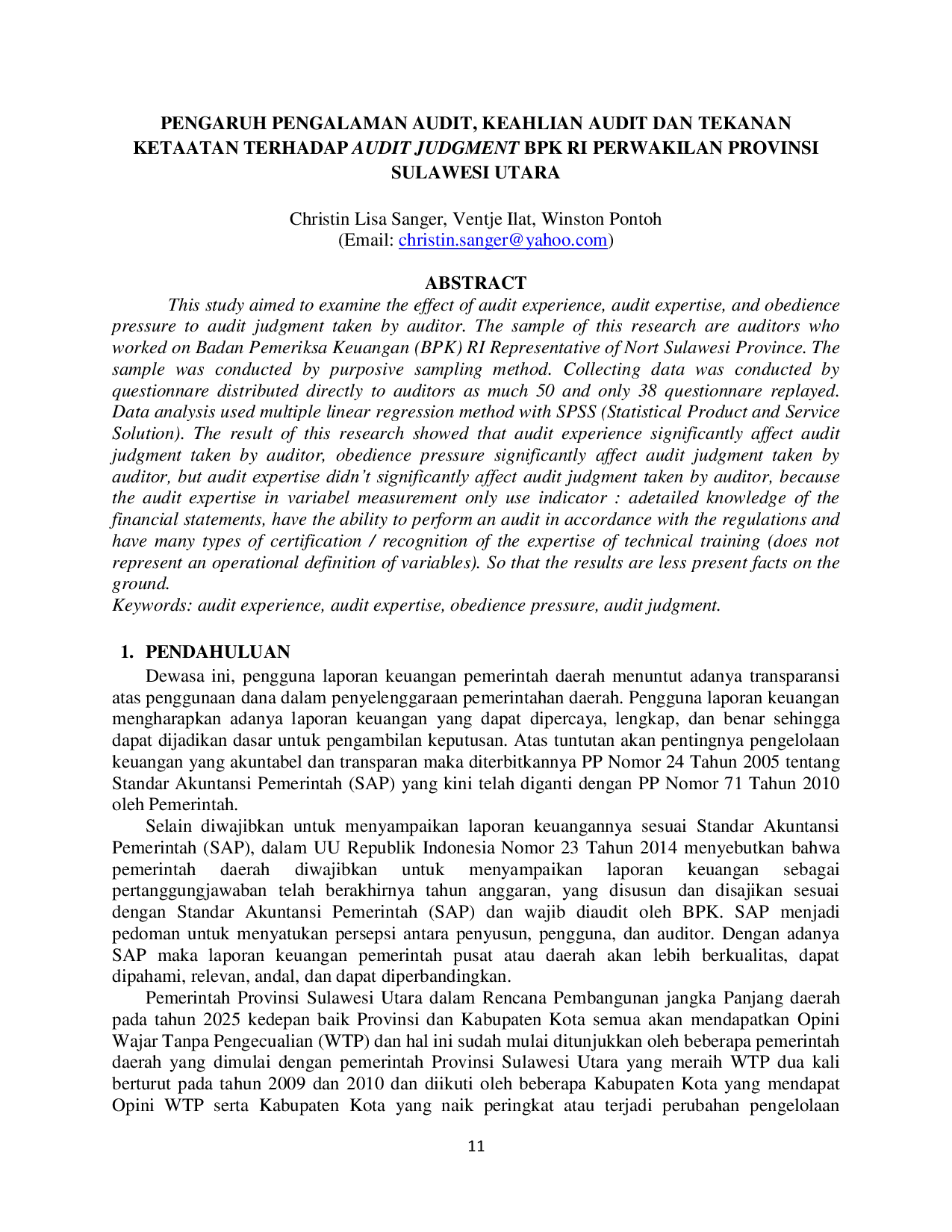 PENGARUH PENGALAMAN AUDIT, KEAHLIAN AUDIT DAN TEKANAN KETAATAN TERHADAP AUDIT JUDGMENT BPK RI PERWAKILAN PROVINSI SULAWESI UTARA

Christin Lisa Sanger, Ventje Ilat, Winston Pontoh
(Email: christin.sanger@yahoo.com)

ABSTRACT

This study aimed to examine the effect of audit experience, audit expertise, and obedience pressure to audit judgment taken by auditor. The sample of this research are auditors who worked on Badan Pemeriksa Keuangan (BPK) RI Representative of Nort Sulawesi Province. The sample was conducted by purposive sampling method. Collecting data was conducted by questionnare distributed directly to auditors as much 50 and only 38 questionnare replayed. Data analysis used multiple linear regression method with SPSS (Statistical Product and Service Solution). The result of this research showed that audit experience significantly affect audit judgment taken by auditor, obedience pressure significantly affect audit judgment taken by auditor, but audit expertise didn't significantly affect audit judgment taken by auditor, because the audit expertise in variabel measurement only use indicator : adetailed knowledge of the financial statements, have the ability to perform an audit in accordance with the regulations and have many types of certification / recognition of the expertise of technical training (does not represent an operational definition of variables). So that the results are less present facts on the ground.
Keywords: audit experience, audit expertise, obedience pressure, audit judgment.

1. PENDAHULUAN

Dewasa ini, pengguna laporan keuangan pemerintah daerah menuntut adanya transparansi atas penggunaan dana dalam penyelenggaraan pemerintahan daerah. Pengguna laporan keuangan mengharapkan adanya laporan keuangan yang dapat dipercaya, lengkap, dan benar sehingga dapat dijadikan dasar untuk pengambilan keputusan. Atas tuntutan akan pentingnya pengelolaan keuangan yang akuntabel dan transparan maka diterbitkannya PP Nomor 24 Tahun 2005 tentang Standar Akuntansi Pemerintah (SAP) yang kini telah diganti dengan PP Nomor 71 Tahun 2010 oleh Pemerintah.

Selain diwajibkan untuk menyampaikan laporan keuangannya sesuai Standar Akuntansi Pemerintah (SAP), dalam UU Republik Indonesia Nomor 23 Tahun 2014 menyebutkan bahwa pemerintah daerah diwajibkan untuk menyampaikan laporan keuangan sebagai pertanggungjawaban telah berakhirnya tahun anggaran, yang disusun dan disajikan sesuai dengan Standar Akuntansi Pemerintah (SAP) dan wajib diaudit oleh BPK. SAP menjadi pedoman untuk menyatukan persepsi antara penyusun, pengguna, dan auditor. Dengan adanya SAP maka laporan keuangan pemerintah pusat atau daerah akan lebih berkualitas, dapat dipahami, relevan, andal, dan dapat diperbandingkan.

Pemerintah Provinsi Sulawesi Utara dalam Rencana Pembangunan jangka Panjang daerah pada tahun 2025 kedepan baik Provinsi dan Kabupaten Kota semua akan mendapatkan Opini Wajar Tanpa Pengecualian (WTP) dan hal ini sudah mulai ditunjukkan oleh beberapa pemerintah daerah yang dimulai dengan pemerintah Provinsi Sulawesi Utara yang meraih WTP dua kali berturut pada tahun 2009 dan 2010 dan diikuti oleh beberapa Kabupaten Kota yang mendapat Opini WTP serta Kabupaten Kota yang naik peringkat atau terjadi perubahan pengelolaan

11